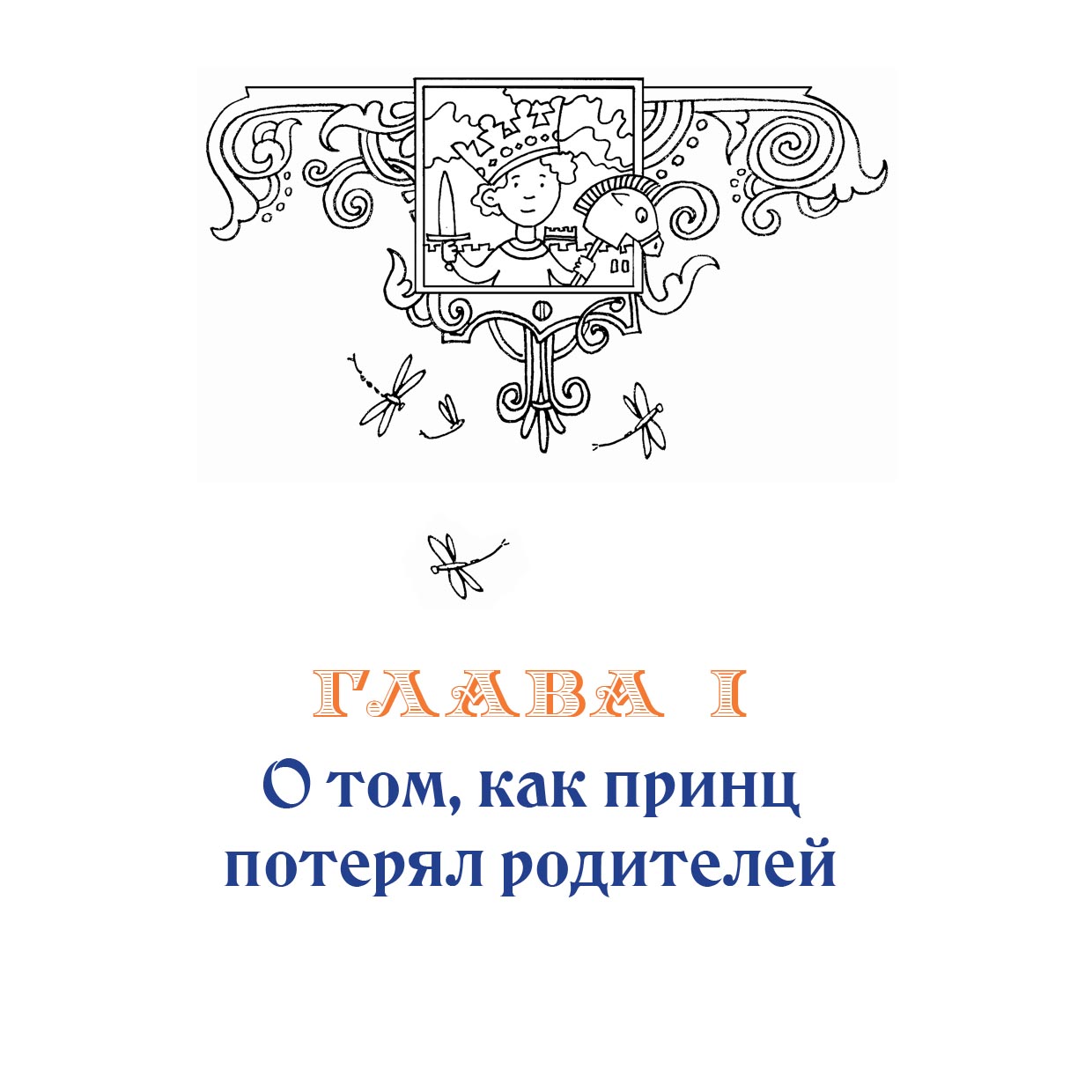 ГЛАВА I

О том, как принц потерял родителей